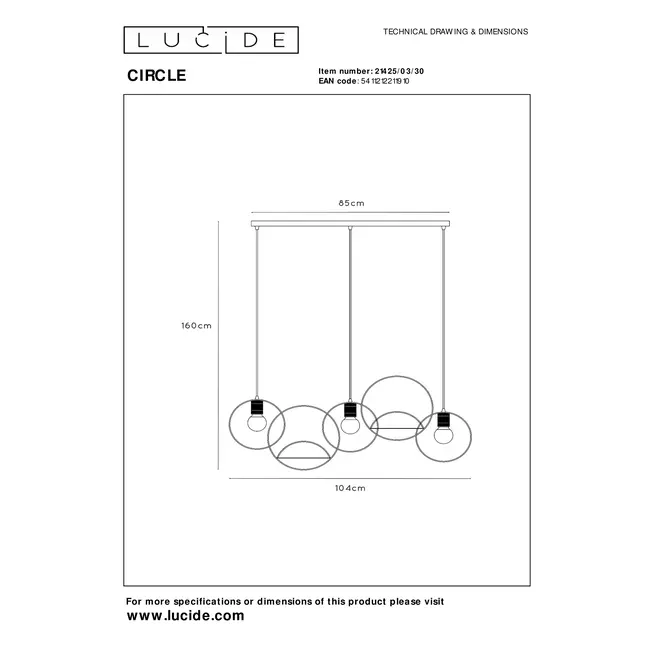 LUCIDE

TECHNICAL DRAWING & DIMENSIONS

CIRCLE

Item number: 21425/03/30
EAN code: 5411212211910

85cm

160cm

104cm

For more specifications or dimensions of this product please visit
www.lucide.com